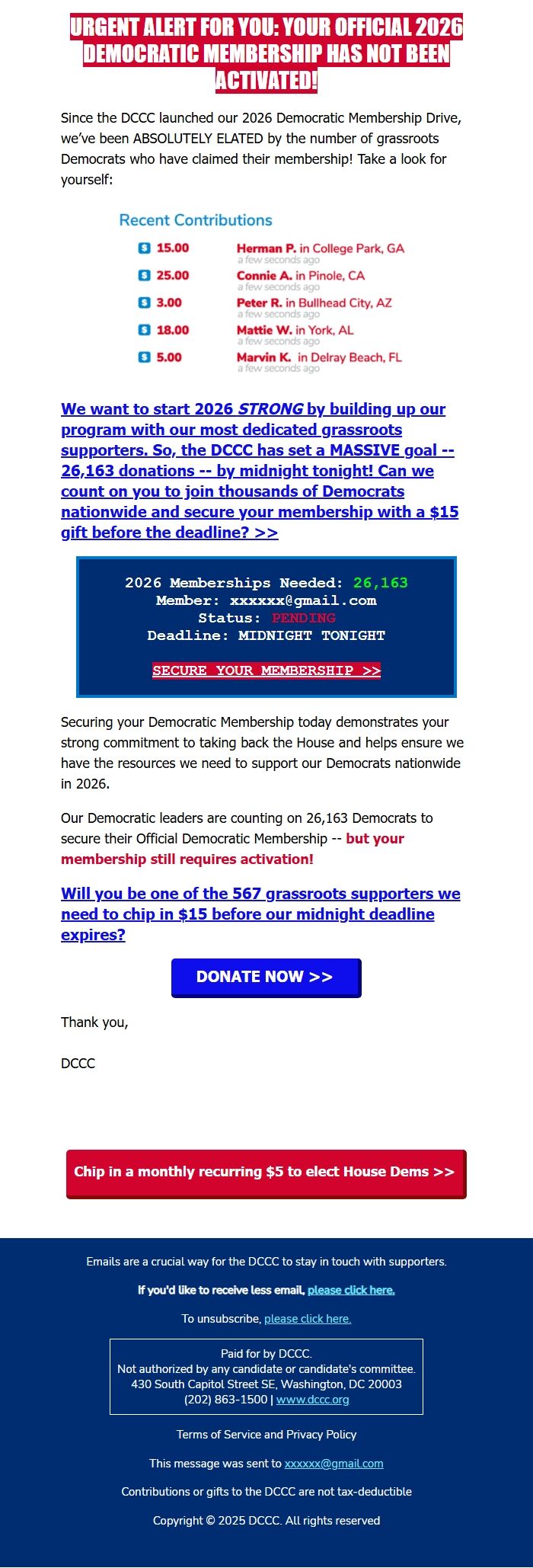 URGENT ALERT FOR YOU: YOUR OFFICIAL 2026 DEMOCRATIC MEMBERSHIP HAS NOT BEEN ACTIVATED!

Since the DCCC launched our 2026 Democratic Membership Drive, we've been ABSOLUTELY ELATED by the number of grassroots Democrats who have claimed their membership! Take a look for yourself:

Recent Contributions

$ 15.00 Herman P. in College Park, GA a few seconds ago
$ 25.00 Connie A. in Pinole, CA a few seconds ago
$ 3.00 Peter R. in Bullhead City, AZ a few seconds ago
$ 18.00 Mattie W. in York, AL a few seconds ago
$ 5.00 Marvin K. in Delray Beach, FL a few seconds ago

We want to start 2026 STRONG by building up our program with our most dedicated grassroots supporters. So, the DCCC has set a MASSIVE goal -- 26,163 donations -- by midnight tonight! Can we count on you to join thousands of Democrats nationwide and secure your membership with a $15 gift before the deadline? >>

2026 Memberships Needed: 26,163
Member: xxxxxx@gmail.com
Status: PENDING
Deadline: MIDNIGHT TONIGHT

SECURE YOUR MEMBERSHIP >>

Securing your Democratic Membership today demonstrates your strong commitment to taking back the House and helps ensure we have the resources we need to support our Democrats nationwide in 2026.

Our Democratic leaders are counting on 26,163 Democrats to secure their Official Democratic Membership -- but your membership still requires activation!

Will you be one of the 567 grassroots supporters we need to chip in $15 before our midnight deadline expires?

DONATE NOW >>

Thank you,

DCCC

Chip in a monthly recurring $5 to elect House Dems >>

Emails are a crucial way for the DCCC to stay in touch with supporters.

If you'd like to receive less email, please click here.

To unsubscribe, please click here.

Paid for by DCCC.
Not authorized by any candidate or candidate's committee.
430 South Capitol Street SE, Washington, DC 20003
(202) 863-1500 | www.dccc.org

Terms of Service and Privacy Policy

This message was sent to xxxxxx@gmail.com

Contributions or gifts to the DCCC are not tax-deductible

Copyright © 2025 DCCC. All rights reserved